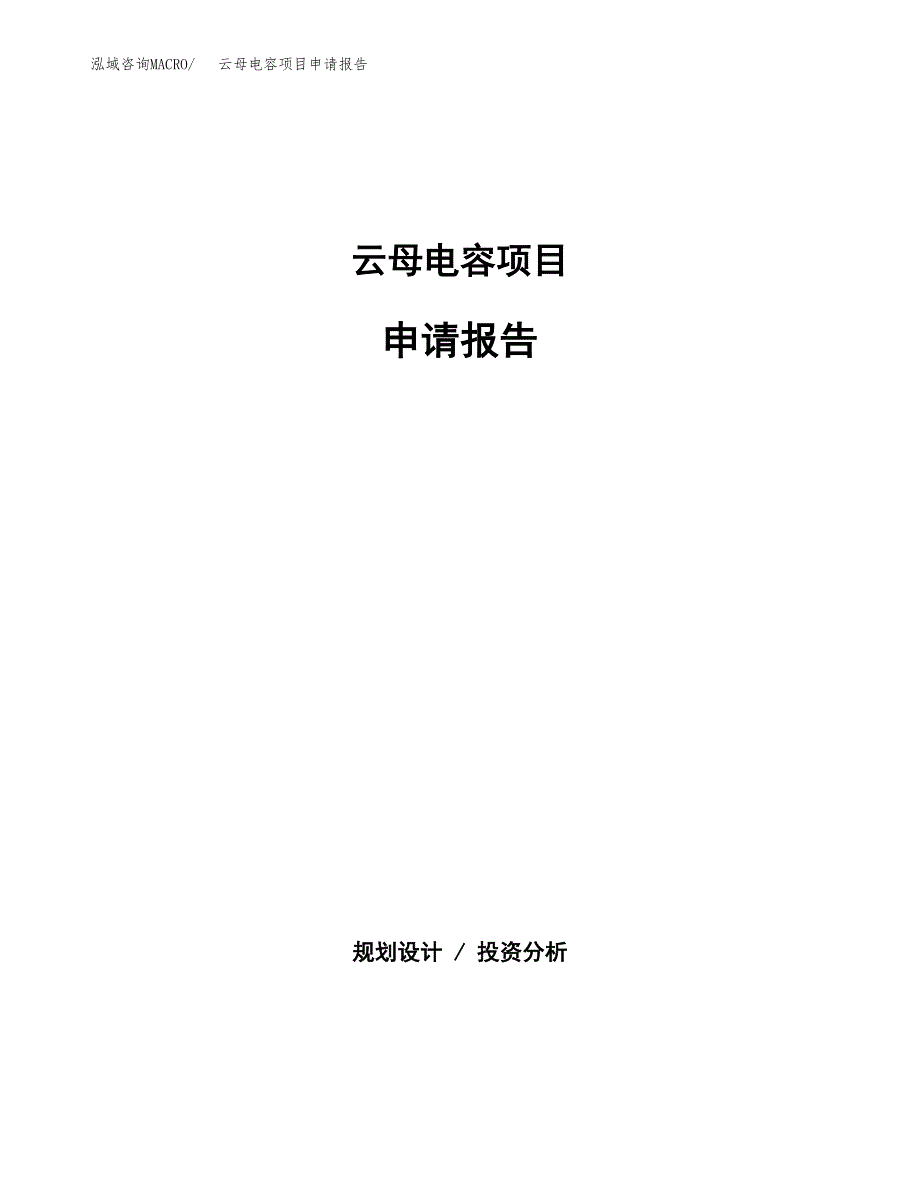 泓域咨询MACRO/　云母电容项目申请报告

云母电容项目

申请报告

规划设计 / 投资分析